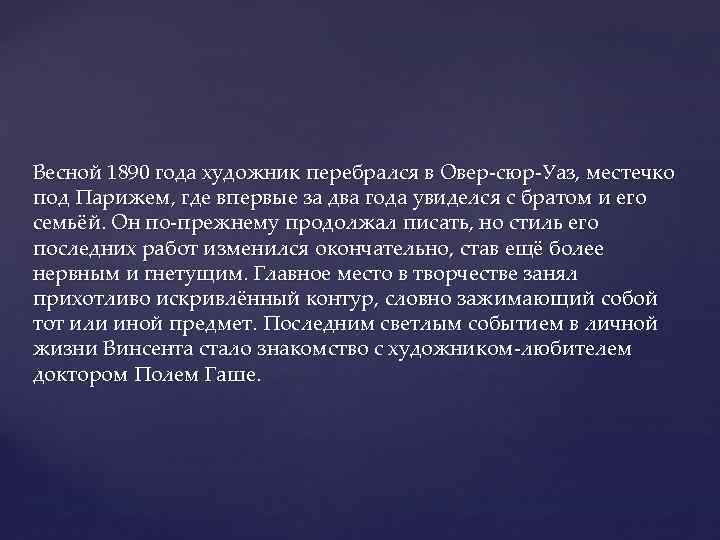 Весной 1890 года художник перебрался в Овер-сюр-Уаз, местечко под Парижем, где впервые за два года увиделся с братом и его семьёй. Он по-прежнему продолжал писать, но стиль его последних работ изменился окончательно, став ещё более нервным и гнетущим. Главное место в творчестве занял прихотливо искривлённый контур, словно зажимающий собой тот или иной предмет. Последним светлым событием в личной жизни Винсента стало знакомство с художником-любителем доктором Полем Гаше.